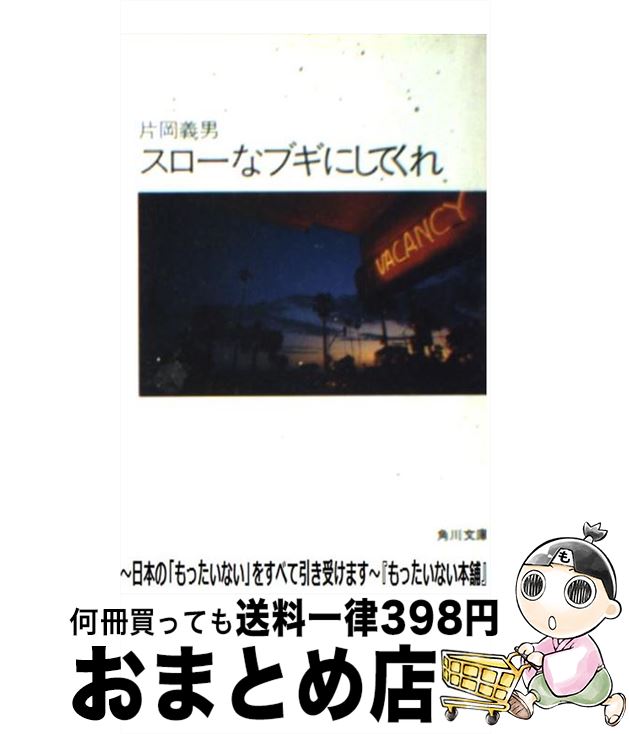 片岡義男
スローなブギにしてくれ

VACANCY

角川文庫

~日本の「もったいない」をすべて引き受けます~『もったいない本舗』

も

何冊買っても送料一律398円
おまとめ店